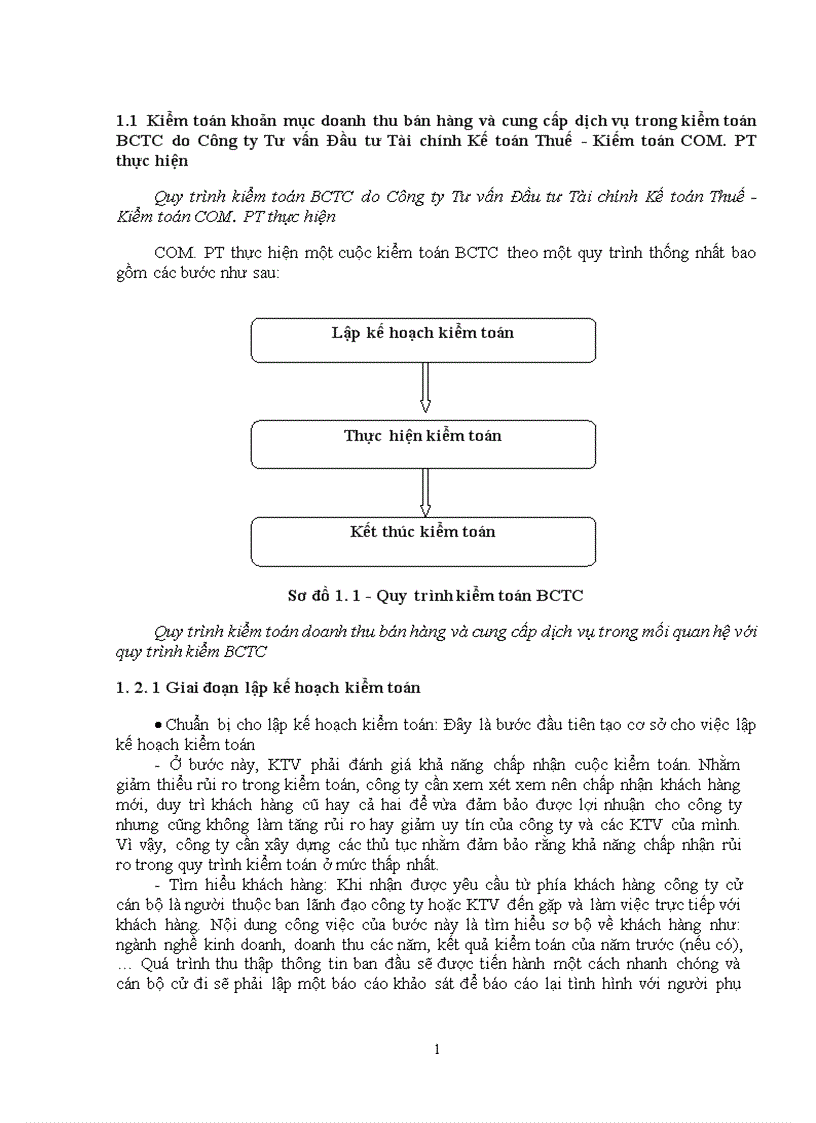 1.1 Kiểm toán khoản mục doanh thu bán hàng và cung cấp dịch vụ trong kiểm toán BCTC do Công ty Tư vấn Đầu tư Tài chính Kế toán Thuế - Kiểm toán COM. PT thực hiện

Quy trình kiểm toán BCTC do Công ty Tư vấn Đầu tư Tài chính Kế toán Thuế - Kiểm toán COM. PT thực hiện

COM. PT thực hiện một cuộc kiểm toán BCTC theo một quy trình thống nhất bao gồm các bước như sau:

Lập kế hoạch kiểm toán

Thực hiện kiểm toán

Kết thúc kiểm toán

Sơ đồ 1. 1 - Quy trình kiểm toán BCTC

Quy trình kiểm toán doanh thu bán hàng và cung cấp dịch vụ trong mối quan hệ với quy trình kiểm BCTC

1. 2. 1 Giai đoạn lập kế hoạch kiểm toán

• Chuẩn bị cho lập kế hoạch kiểm toán: Đây là bước đầu tiên tạo cơ sở cho việc lập kế hoạch kiểm toán

- Ở bước này, KTV phải đánh giá khả năng chấp nhận cuộc kiểm toán. Nhằm giảm thiểu rủi ro trong kiểm toán, công ty cần xem xét xem nên chấp nhận khách hàng mới, duy trì khách hàng cũ hay cả hai để vừa đảm bảo được lợi nhuận cho công ty nhưng cũng không làm tăng rủi ro hay giảm uy tín của công ty và các KTV của mình. Vì vậy, công ty cần xây dựng các thủ tục nhằm đảm bảo rằng khả năng chấp nhận rủi ro trong quy trình kiểm toán ở mức thấp nhất.

- Tìm hiểu khách hàng: Khi nhận được yêu cầu từ phía khách hàng công ty cử cán bộ là người thuộc ban lãnh đạo công ty hoặc KTV đến gặp và làm việc trực tiếp với khách hàng. Nội dung công việc của bước này là tìm hiểu sơ bộ về khách hàng như: ngành nghề kinh doanh, doanh thu các năm, kết quả kiểm toán của năm trước (nếu có), … Quá trình thu thập thông tin ban đầu sẽ được tiến hành một cách nhanh chóng và cán bộ cử đi sẽ phải lập một báo cáo khảo sát để báo cáo lại tình hình với người phụ

1